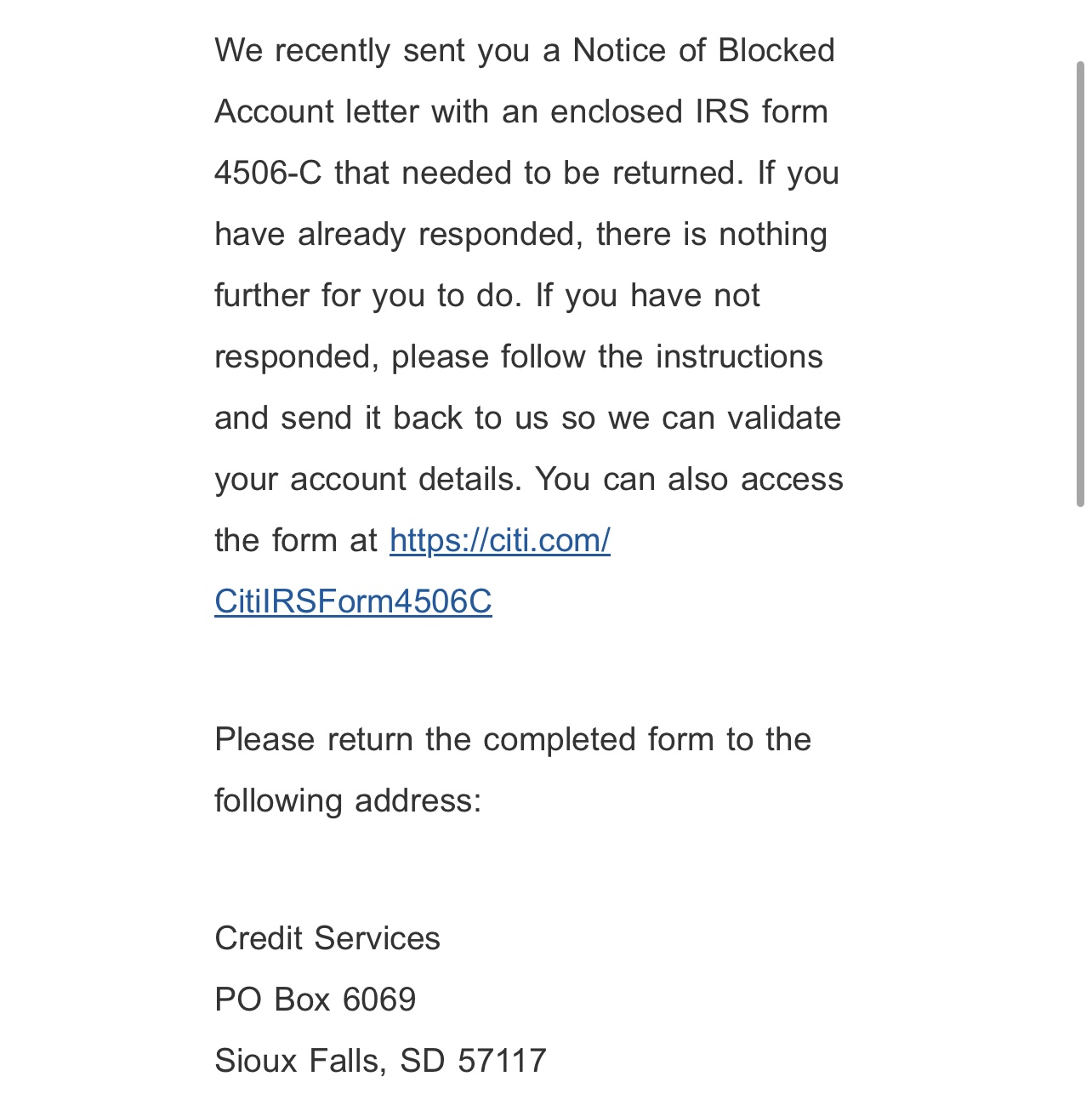 We recently sent you a Notice of Blocked Account letter with an enclosed IRS form 4506-C that needed to be returned. If you have already responded, there is nothing further for you to do. If you have not responded, please follow the instructions and send it back to us so we can validate your account details. You can also access the form at https://citi.com/CitiIRSForm4506C

Please return the completed form to the following address:

Credit Services
PO Box 6069
Sioux Falls, SD 57117